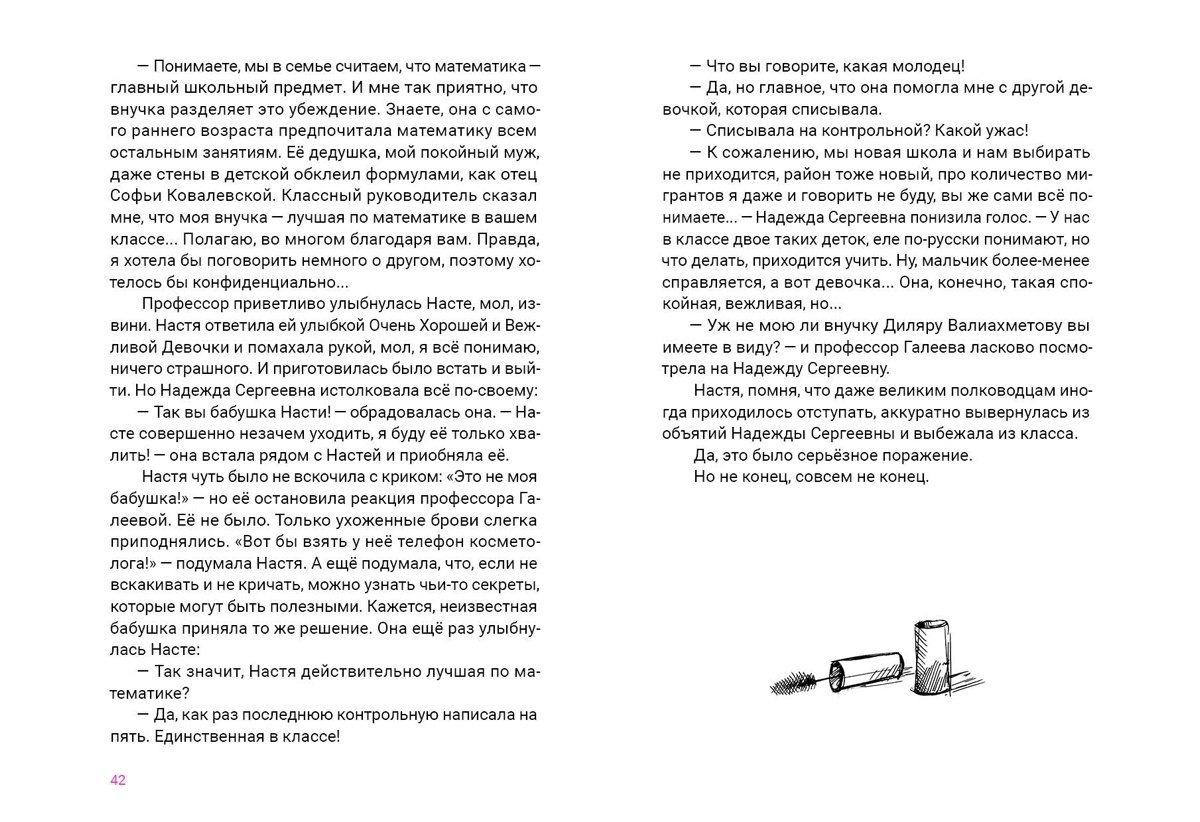 — Понимаете, мы в семье считаем, что математика — главный школьный предмет. И мне так приятно, что внучка разделяет это убеждение. Знаете, она с самого раннего возраста предпочитала математику всем остальным занятиям. Её дедушка, мой покойный муж, даже стены в детской обклеил формулами, как отец Софьи Ковалевской. Классный руководитель сказал мне, что моя внучка — лучшая по математике в вашем классе... Полагаю, во многом благодаря вам. Правда, я хотела бы поговорить немного о другом, поэтому хотелось бы конфиденциально...

Профессор приветливо улыбнулась Насте, мол, извини. Настя ответила ей улыбкой Очень Хорошей и Вежливой Девочки и помахала рукой, мол, я всё понимаю, ничего страшного. И приготовилась было встать и выйти. Но Надежда Сергеевна истолковала всё по-своему:

— Так вы бабушка Насти! — обрадовалась она. — Насте совершенно незачем уходить, я буду её только хвалить! — она встала рядом с Настей и приобняла её.

Настя чуть было не вскочила с криком: «Это не моя бабушка!» — но её остановила реакция профессора Галеевой. Её не было. Только ухоженные брови слегка приподнялись. «Вот бы взять у неё телефон косметолога!» — подумала Настя. А ещё подумала, что, если не вскакивать и не кричать, можно узнать чьи-то секреты, которые могут быть полезными. Кажется, неизвестная бабушка приняла то же решение. Она ещё раз улыбнулась Насте:

— Так значит, Настя действительно лучшая по математике?

— Да, как раз последнюю контрольную написала на пять. Единственная в классе!

42

— Что вы говорите, какая молодец!

— Да, но главное, что она помогла мне с другой девочкой, которая списывала.

— Списывала на контрольной? Какой ужас!

— К сожалению, мы новая школа и нам выбирать не приходится, район тоже новый, про количество мигрантов я даже и говорить не буду, вы же сами всё понимаете... — Надежда Сергеевна понизила голос. — У нас в классе двое таких деток, еле по-русски понимают, но что делать, приходится учить. Ну, мальчик более-менее справляется, а вот девочка... Она, конечно, такая спокойная, вежливая, но...

— Уж не мою ли внучку Диляру Валиахметову вы имеете в виду? — и профессор Галеева ласково посмотрела на Надежду Сергеевну.

Настя, помня, что даже великим полководцам иногда приходилось отступать, аккуратно вывернулась из объятий Надежды Сергеевны и выбежала из класса.

Да, это было серьёзное поражение.

Но не конец, совсем не конец.